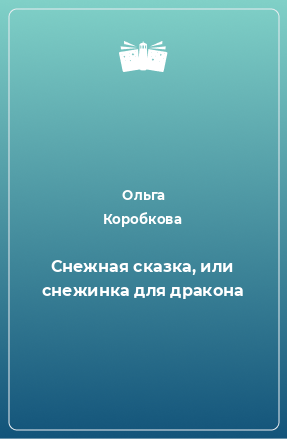 Ольга
Коробкова

Снежная сказка, или снежинка для дракона